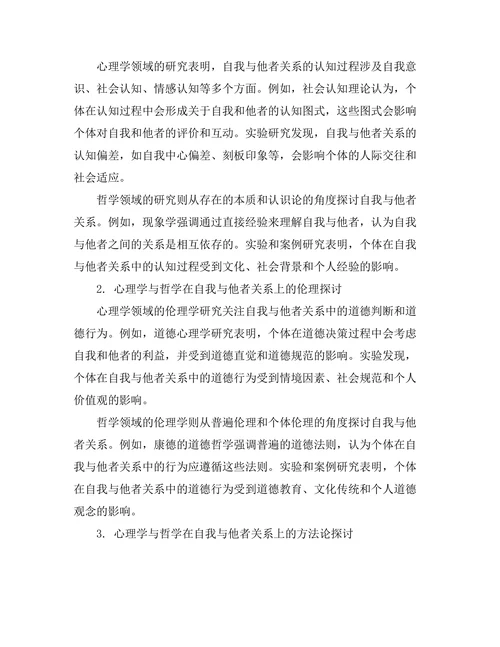 心理学领域的研究表明，自我与他者关系的认知过程涉及自我意识、社会认知、情感认知等多个方面。例如，社会认知理论认为，个体在认知过程中会形成关于自我和他者的认知图式，这些图式会影响个体对自我和他者的评价和互动。实验研究发现，自我与他者关系的认知偏差，如自我中心偏差、刻板印象等，会影响个体的人际交往和社会适应。

哲学领域的研究则从存在的本质和认识论的角度探讨自我与他者关系。例如，现象学强调通过直接经验来理解自我与他者，认为自我与他者之间的关系是相互依存的。实验和案例研究表明，个体在自我与他者关系中的认知过程受到文化、社会背景和个人经验的影响。

2. 心理学与哲学在自我与他者关系上的伦理探讨

心理学领域的伦理学研究关注自我与他者关系中的道德判断和道德行为。例如，道德心理学研究表明，个体在道德决策过程中会考虑自我和他者的利益，并受到道德直觉和道德规范的影响。实验发现，个体在自我与他者关系中的道德行为受到情境因素、社会规范和个人价值观的影响。

哲学领域的伦理学则从普遍伦理和个体伦理的角度探讨自我与他者关系。例如，康德的道德哲学强调普遍的道德法则，认为个体在自我与他者关系中的行为应遵循这些法则。实验和案例研究表明，个体在自我与他者关系中的道德行为受到道德教育、文化传统和个人道德观念的影响。

3. 心理学与哲学在自我与他者关系上的方法论探讨